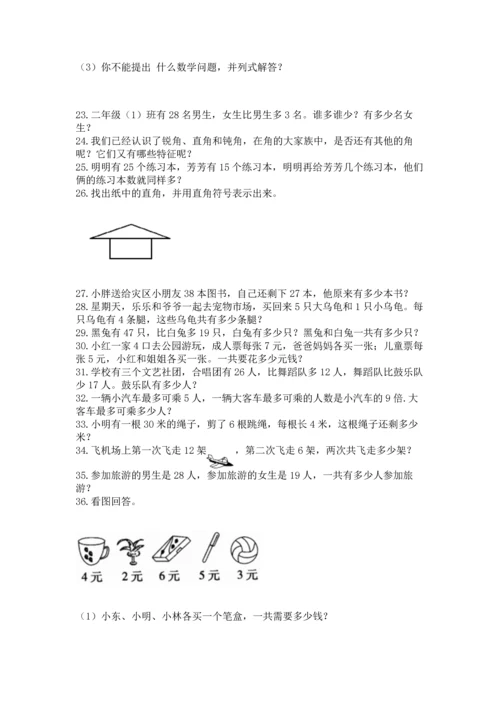 （3）你不能提出 什么数学问题，并列式解答？

23. 二年级（1）班有 28 名男生，女生比男生多 3 名。谁多谁少？有多少名女生？
24. 我们已经认识了锐角、直角和钝角，在角的大家族中，是否还有其他的角呢？它们又有哪些特征呢？
25. 明明有 25 个练习本，芳芳有 15 个练习本，明明再给芳芳几个练习本，他们俩的练习本数就同样多？
26. 找出纸中的直角，并用直角符号表示出来。

27. 小胖送给灾区小朋友 38 本图书，自己还剩下 27 本，他原来有多少本书？
28. 星期天，乐乐和爷爷一起去宠物市场，买回来 5 只大乌龟和 1 只小乌龟。每只乌龟有 4 条腿，这些乌龟共有多少条腿？
29. 黑兔有 47 只，比白兔多 19 只，白兔有多少只？黑兔和白兔一共有多少只？
30. 小红一家 4 口去公园游玩，成人票每张 7 元，爸爸妈妈各买一张；儿童票每张 5 元，小红和姐姐各买一张。一共要花多少元钱？
31. 学校有三个文艺社团，合唱团有 26 人，比舞蹈队多 12 人，舞蹈队比鼓乐队少 17 人。鼓乐队有多少人？
32. 一辆小汽车最多可乘 5 人，一辆大客车最多可乘的人数是小汽车的 9 倍. 大客车最多可乘多少人？
33. 小明有一根 30 米的绳子，剪了 6 根跳绳，每根长 4 米，这根绳子还剩多少米？
34. 飞机场上第一次飞走 12 架，第二次飞走 6 架，两次共飞走多少架？
35. 参加旅游的男生是 28 人，参加旅游的女生是 19 人，一共有多少人参加旅游？
36. 看图回答。

4元 2元 6元 5元 3元

（1）小东、小明、小林各买一个笔盒，一共需要多少钱？